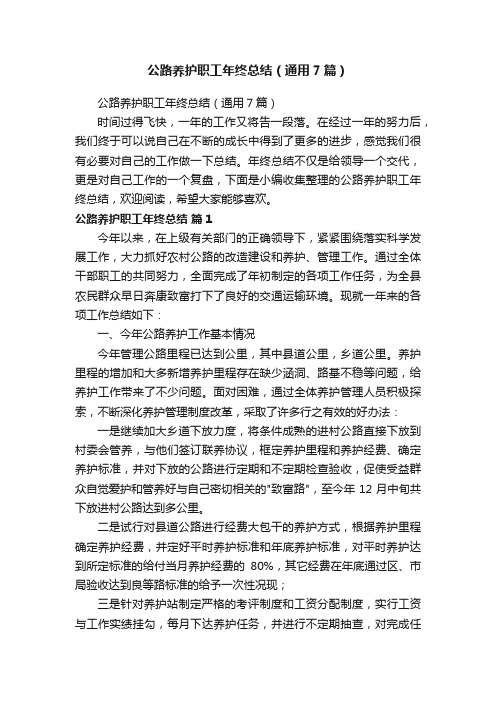 公路养护职工年终总结（通用7篇）

公路养护职工年终总结（通用7篇）

时间过得飞快，一年的工作又将告一段落。在经过一年的努力后，我们终于可以说自己在不断的成长中得到了更多的进步，感觉我们很有必要对自己的工作做一下总结。年终总结不仅是给领导一个交代，更是对自己工作的一个复盘，下面是小编收集整理的公路养护职工年终总结，欢迎阅读，希望大家能够喜欢。

公路养护职工年终总结 篇1

今年以来，在上级有关部门的正确领导下，紧紧围绕落实科学发展工作，大力抓好农村公路的改造建设和养护、管理工作。通过全体干部职工的共同努力，全面完成了年初制定的各项工作任务，为全县农民群众早日奔康致富打下了良好的交通运输环境。现就一年来的各项工作总结如下：

一、今年公路养护工作基本情况

今年管理公路里程已达到公里，其中县道公里，乡道公里。养护里程的增加和大多新增养护里程存在缺少涵洞、路基不稳等问题，给养护工作带来了不少问题。面对困难，通过全体养护管理人员积极探索，不断深化养护管理制度改革，采取了许多行之有效的好办法：

一是继续加大乡道下放力度，将条件成熟的进村公路直接下放到村委会管养，与他们签订联养协议，框定养护里程和养护经费、确定养护标准，并对下放的公路进行定期和不定期检查验收，促使受益群众自觉爱护和管养好与自己密切相关的"致富路"，至今年 12 月中旬共下放进村公路达到多公里。

二是试行对县道公路进行经费大包干的养护方式，根据养护里程确定养护经费，并定好平时养护标准和年底养护标准，对平时养护达到所定标准的给付当月养护经费的 80%，其它经费在年底通过区、市局验收达到良等路标准的给予一次性况现；

三是针对养护站制定严格的考评制度和工资分配制度，实行工资与工作实绩挂勾，每月下达养护任务，并进行不定期抽查，对完成任